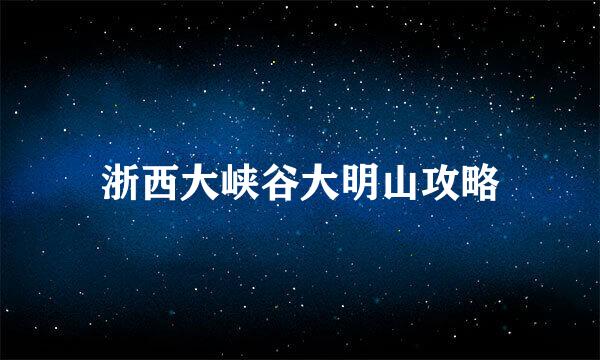 浙西大峡谷大明山攻略